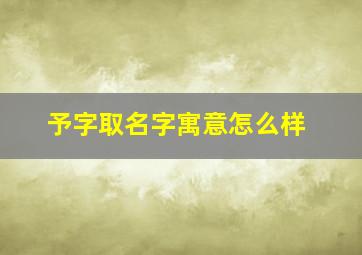 予字取名字寓意怎么样